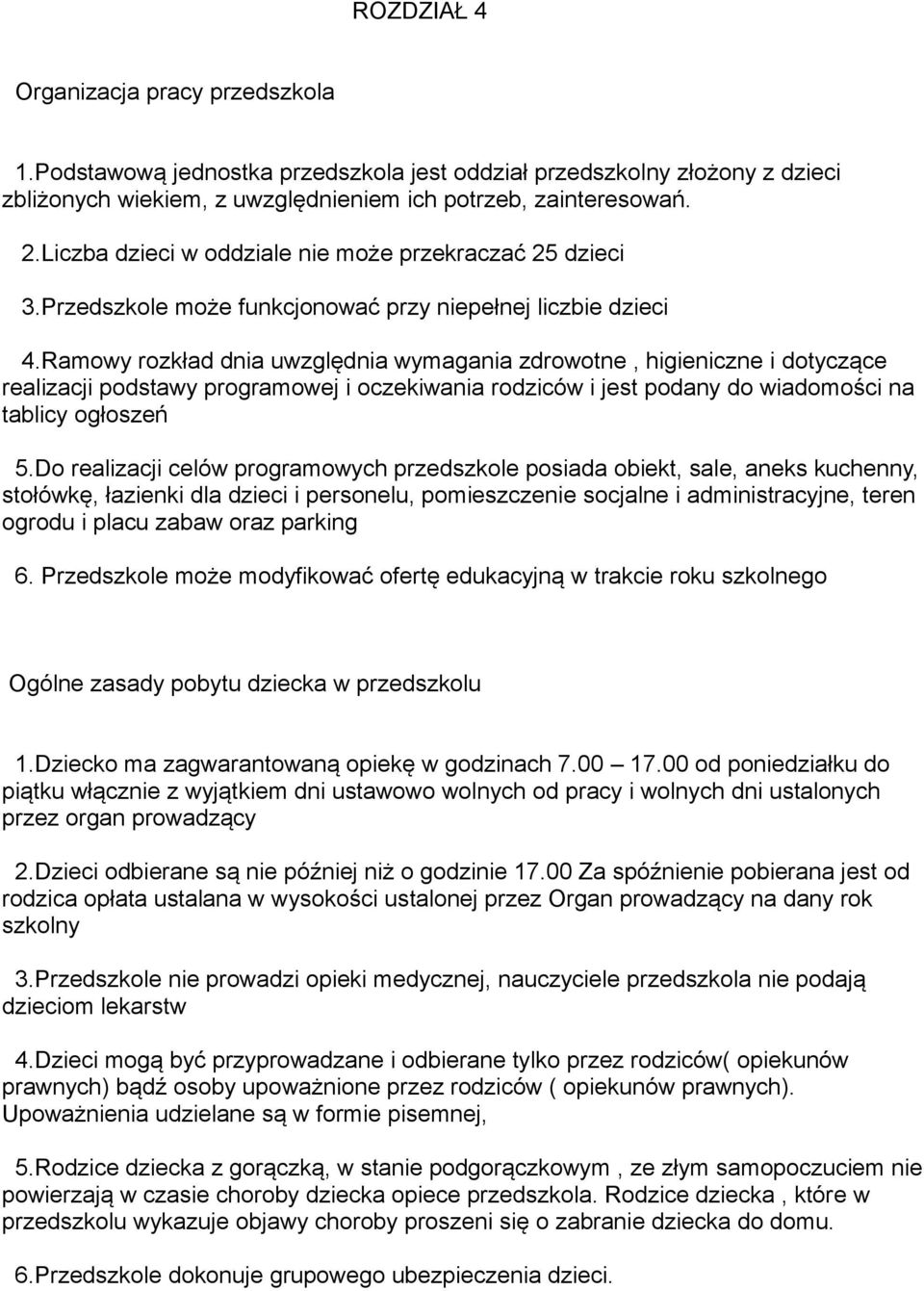 ROZDZIAŁ 4

Organizacja pracy przedszkola

1.Podstawową jednostka przedszkola jest oddział przedszkolny złożony z dzieci zbliżonych wiekiem, z uwzględnieniem ich potrzeb, zainteresowań.

2.Liczba dzieci w oddziale nie może przekraczać 25 dzieci

3.Przedszkole może funkcjonować przy niepełnej liczbie dzieci

4.Ramowy rozkład dnia uwzględnia wymagania zdrowotne , higieniczne i dotyczące realizacji podstawy programowej i oczekiwania rodziców i jest podany do wiadomości na tablicy ogłoszeń

5.Do realizacji celów programowych przedszkole posiada obiekt, sale, aneks kuchenny, stołówkę, łazienki dla dzieci i personelu, pomieszczenie socjalne i administracyjne, teren ogrodu i placu zabaw oraz parking

6. Przedszkole może modyfikować ofertę edukacyjną w trakcie roku szkolnego

Ogólne zasady pobytu dziecka w przedszkolu

1.Dziecko ma zagwarantowaną opiekę w godzinach 7.00 — 17.00 od poniedziałku do piątku włącznie z wyjątkiem dni ustawowo wolnych od pracy i wolnych dni ustalonych przez organ prowadzący

2.Dzieci odbierane są nie później niż o godzinie 17.00 Za spóźnienie pobierana jest od rodzica opłata ustalana w wysokości ustalonej przez Organ prowadzący na dany rok szkolny

3.Przedszkole nie prowadzi opieki medycznej, nauczyciele przedszkola nie podają dzieciom lekarstw

4.Dzieci mogą być przyprowadzane i odbierane tylko przez rodziców( opiekunów prawnych) bądź osoby upoważnione przez rodziców ( opiekunów prawnych). Upoważnienia udzielane są w formie pisemnej,

5.Rodzice dziecka z gorączką, w stanie podgorączkowym , ze złym samopoczuciem nie powierzają w czasie choroby dziecka opiece przedszkola. Rodzice dziecka , które w przedszkolu wykazuje objawy choroby proszeni się o zabranie dziecka do domu.

6.Przedszkole dokonuje grupowego ubezpieczenia dzieci.